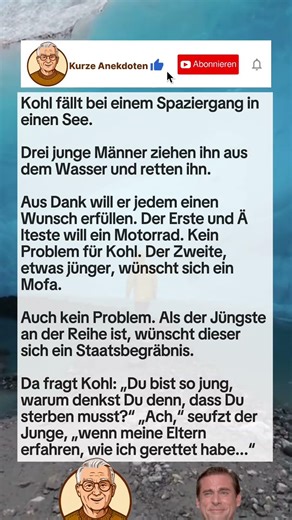 Kurze Anekdoten
Abonnieren

Kohl fällt bei einem Spaziergang in einen See.

Drei junge Männer ziehen ihn aus dem Wasser und retten ihn.

Aus Dank will er jedem einen Wunsch erfüllen. Der Erste und Ä lteste will ein Motorrad. Kein Problem für Kohl. Der Zweite, etwas jünger, wünscht sich ein Mofa.

Auch kein Problem. Als der Jüngste an der Reihe ist, wünscht dieser sich ein Staatsbegräbnis.

Da fragt Kohl: „Du bist so jung, warum denkst Du denn, dass Du sterben musst?“ „Ach,“ seufzt der Junge, „wenn meine Eltern erfahren, wie ich gerettet habe...“